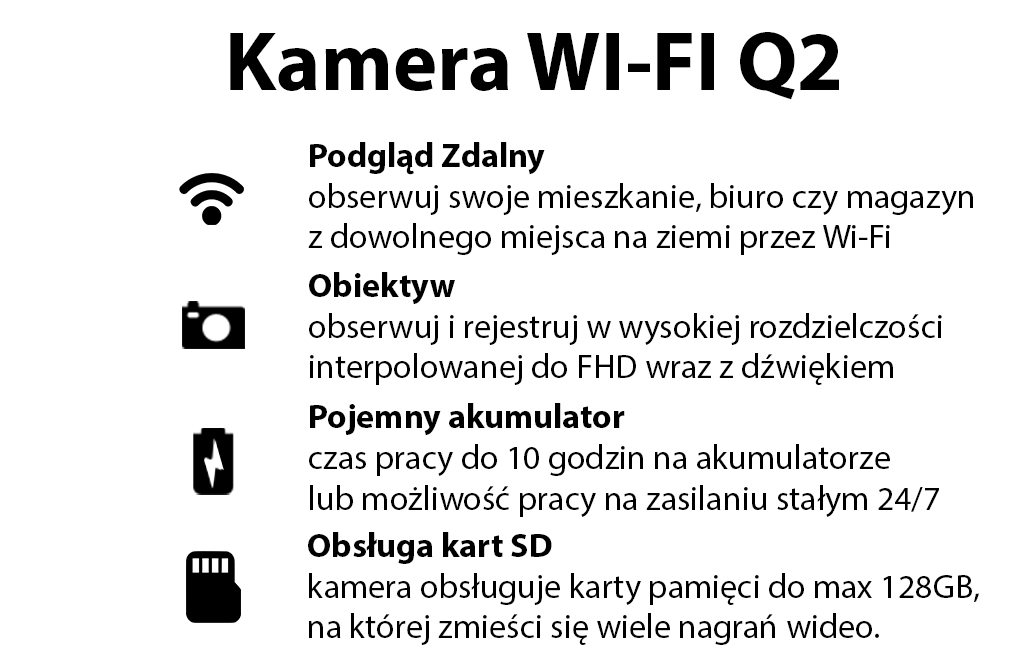 Kamera WI-FI Q2

Podgląd Zdalny
obserwuj swoje mieszkanie, biuro czy magazyn z dowolnego miejsca na ziemi przez Wi-Fi

Obiektyw
obserwuj i rejestruj w wysokiej rozdzielczości interpolowanej do FHD wraz z dźwiękiem

Pojemny akumulator
czas pracy do 10 godzin na akumulatorze lub możliwość pracy na zasilaniu stałym 24/7

Obsługa kart SD
kamera obsługuje karty pamięci do max 128GB, na której zmieści się wiele nagrań wideo.